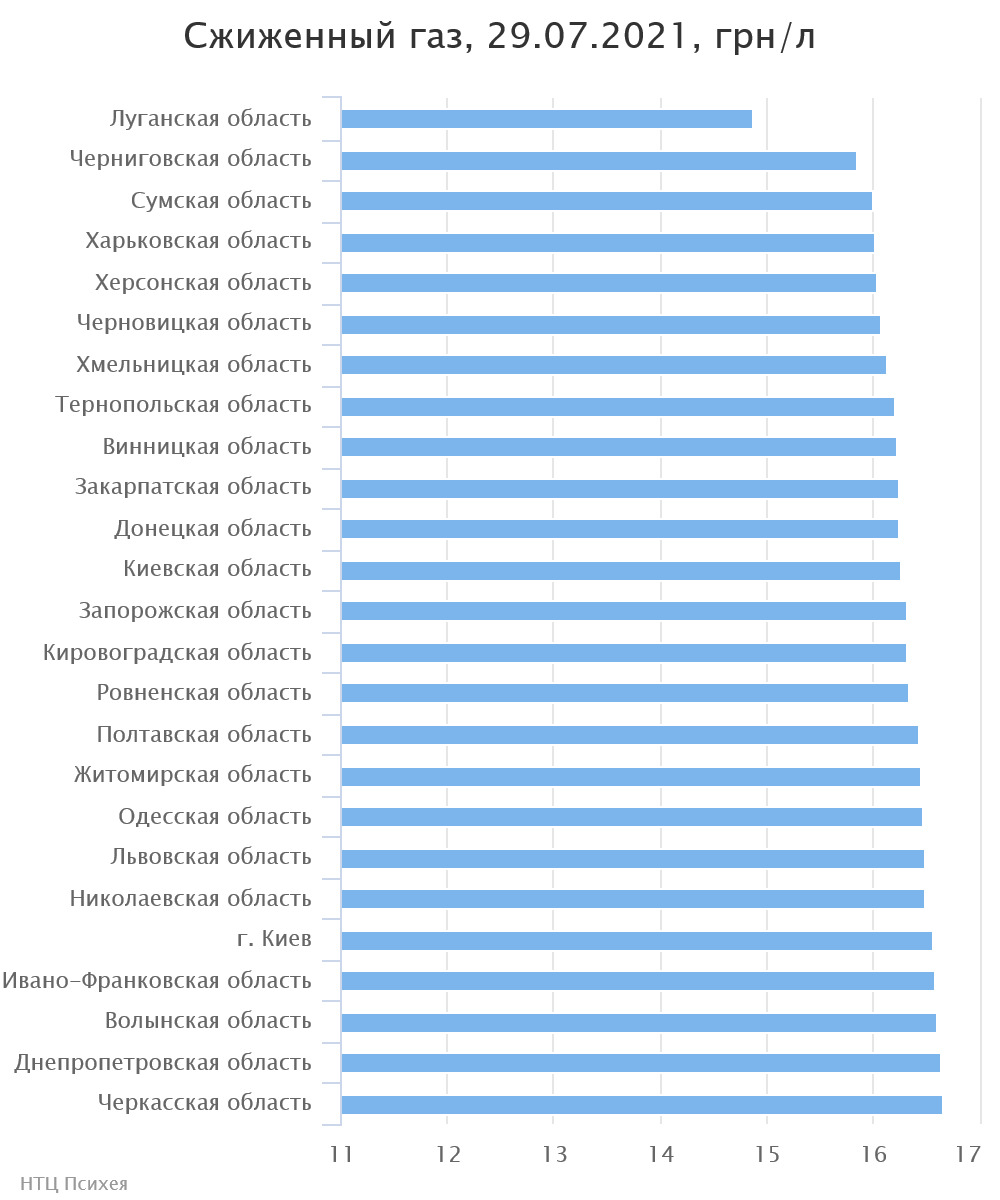 Сжиженный газ, 29.07.2021, грн/л

Луганская область
Черниговская область
Сумская область
Харьковская область
Херсонская область
Черновицкая область
Хмельницкая область
Тернопольская область
Винницкая область
Закарпатская область
Донецкая область
Киевская область
Запорожская область
Кировоградская область
Ровненская область
Полтавская область
Житомирская область
Одесская область
Львовская область
Николаевская область
г. Киев
Ивано-Франковская область
Волынская область
Днепропетровская область
Черкасская область

11 12 13 14 15 16 17

НТЦ Психея